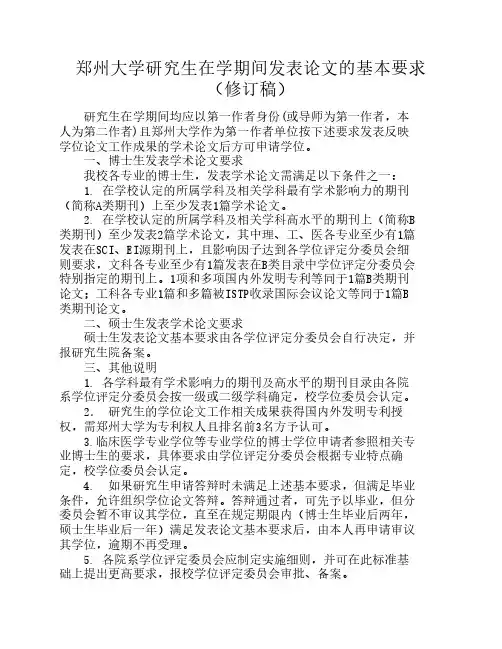 郑州大学研究生在学期间发表论文的基本要求
（修订稿）

研究生在学期间均应以第一作者身份（或导师为第一作者，本人为第二作者）且郑州大学作为第一作者单位按下述要求发表反映学位论文工作成果的学术论文后方可申请学位。

一、博士生发表学术论文要求

我校各专业的博士生，发表学术论文需满足以下条件之一：

1. 在学校认定的所属学科及相关学科最有学术影响力的期刊（简称A类期刊）上至少发表1篇学术论文。

2. 在学校认定的所属学科及相关学科高水平的期刊上（简称B类期刊）至少发表2篇学术论文，其中理、工、医各专业至少有1篇发表在SCI、EI源期刊上，且影响因子达到各学位评定分委员会细则要求，文科各专业至少有1篇发表在B类目录中学位评定分委员会特别指定的期刊上。1项和多项国内外发明专利等同于1篇B类期刊论文；工科各专业1篇和多篇被ISTP收录国际会议论文等同于1篇B类期刊论文。

二、硕士生发表学术论文要求

硕士生发表论文基本要求由各学位评定分委员会自行决定，并报研究生院备案。

三、其他说明

1. 各学科最有学术影响力的期刊及高水平的期刊目录由各院系学位评定分委员会按一级或二级学科确定，校学位委员会认定。

2. 研究生的学位论文工作相关成果获得国内外发明专利授权，需郑州大学为专利权人且排名前3名方予认可。

3.临床医学专业学位等专业学位的博士学位申请者参照相关专业博士生的要求，具体要求由学位评定分委员会根据专业特点确定，校学位委员会认定。

4. 如果研究生申请答辩时未满足上述基本要求，但满足毕业条件，允许组织学位论文答辩。答辩通过者，可先予以毕业，但分委员会暂不审议其学位，直至在规定期限内（博士生毕业后两年，硕士生毕业后一年）满足发表论文基本要求后，由本人再申请审议其学位，逾期不再受理。

5. 各院系学位评定委员会应制定实施细则，并可在此标准基础上提出更高要求，报校学位评定委员会审批、备案。